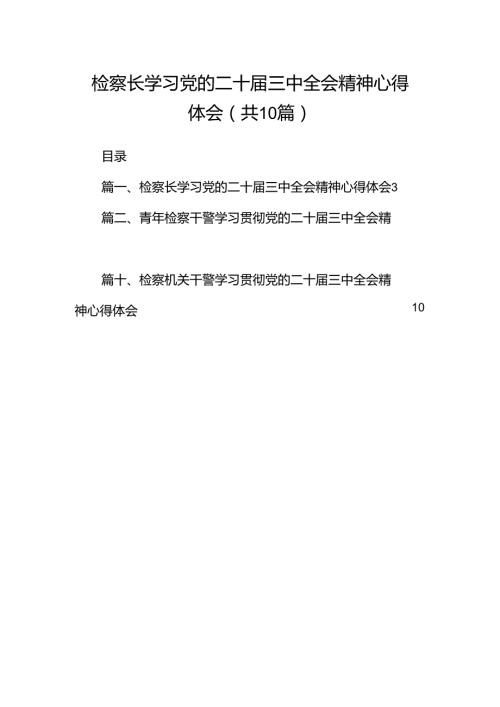 检察长学习党的二十届三中全会精神心得体会（共10篇）

目录

篇一、检察长学习党的二十届三中全会精神心得体会3

篇二、青年检察干警学习贯彻党的二十届三中全会精

篇十、检察机关干警学习贯彻党的二十届三中全会精神心得体会 10